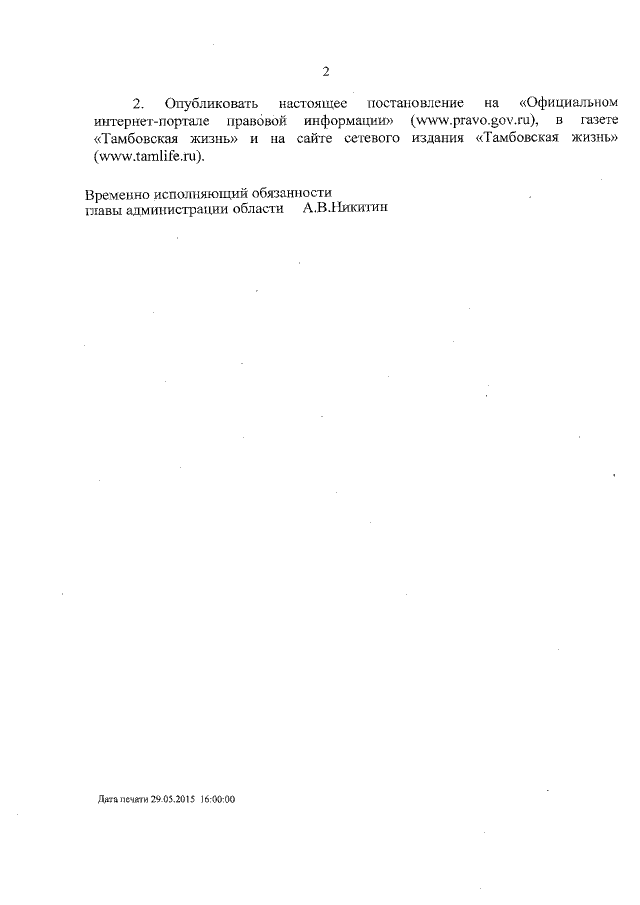 2

2. Опубликовать настоящее постановление на «Официальном интернет-портале правовой информации» (www.pravo.gov.ru), в газете «Тамбовская жизнь» и на сайте сетевого издания «Тамбовская жизнь» (www.tamlife.ru).

Временно исполняющий обязанности
главы администрации области А.В.Никитин

Дата печати 29.05.2015 16:00:00